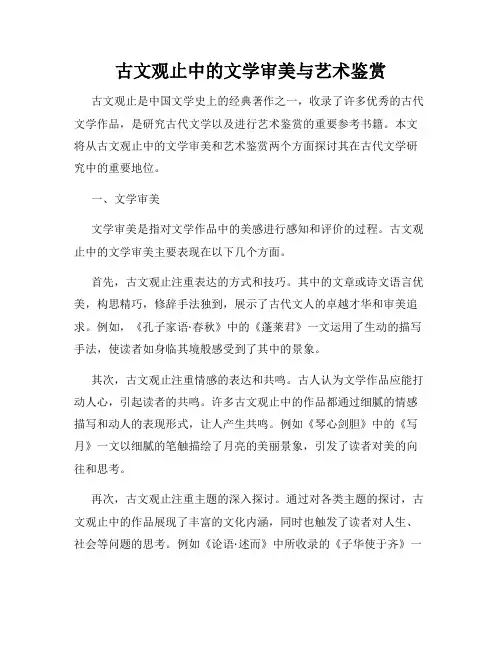 古文观止中的文学审美与艺术鉴赏

古文观止是中国文学史上的经典著作之一，收录了许多优秀的古代文学作品，是研究古代文学以及进行艺术鉴赏的重要参考书籍。本文将从古文观止中的文学审美和艺术鉴赏两个方面探讨其在古代文学研究中的重要地位。

一、文学审美

文学审美是指对文学作品中的美感进行感知和评价的过程。古文观止中的文学审美主要表现在以下几个方面。

首先，古文观止注重表达的方式和技巧。其中的文章或诗文语言优美，构思精巧，修辞手法独到，展示了古代文人的卓越才华和审美追求。例如，《孔子家语·春秋》中的《蓬莱君》一文运用了生动的描写手法，使读者如身临其境般感受到了其中的景象。

其次，古文观止注重情感的表达和共鸣。古人认为文学作品应能打动人心，引起读者的共鸣。许多古文观止中的作品都通过细腻的情感描写和动人的表现形式，让人产生共鸣。例如《琴心剑胆》中的《写月》一文以细腻的笔触描绘了月亮的美丽景象，引发了读者对美的向往和思考。

再次，古文观止注重主题的深入探讨。通过对各类主题的探讨，古文观止中的作品展现了丰富的文化内涵，同时也触发了读者对人生、社会等问题的思考。例如《论语·述而》中所收录的《子华使于齐》一